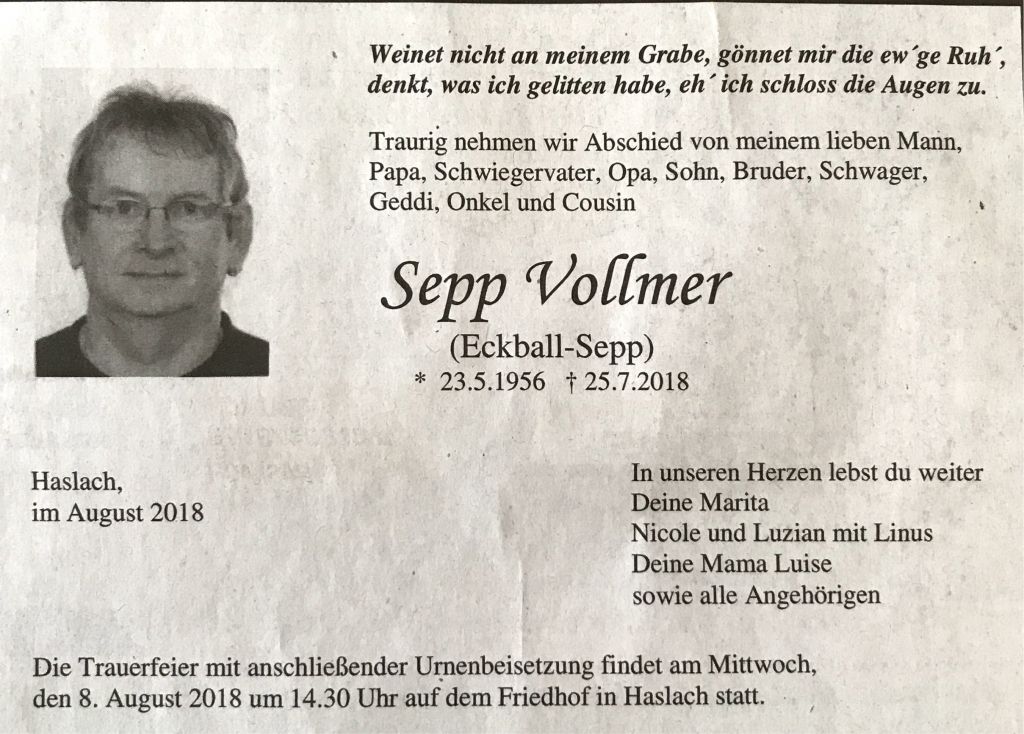 Weinet nicht an meinem Grabe, gönnet mir die ew´ge Ruh´, denkt, was ich gelitten habe, eh´ ich schloss die Augen zu.

Traurig nehmen wir Abschied von meinem lieben Mann, Papa, Schwiegervater, Opa, Sohn, Bruder, Schwager, Geddi, Onkel und Cousin

Sepp Vollmer

(Eckball-Sepp)

* 23.5.1956 † 25.7.2018

Haslach,
im August 2018

In unseren Herzen lebst du weiter
Deine Marita
Nicole und Luzian mit Linus
Deine Mama Luise
sowie alle Angehörigen

Die Trauerfeier mit anschließender Urnenbeisetzung findet am Mittwoch, den 8. August 2018 um 14.30 Uhr auf dem Friedhof in Haslach statt.